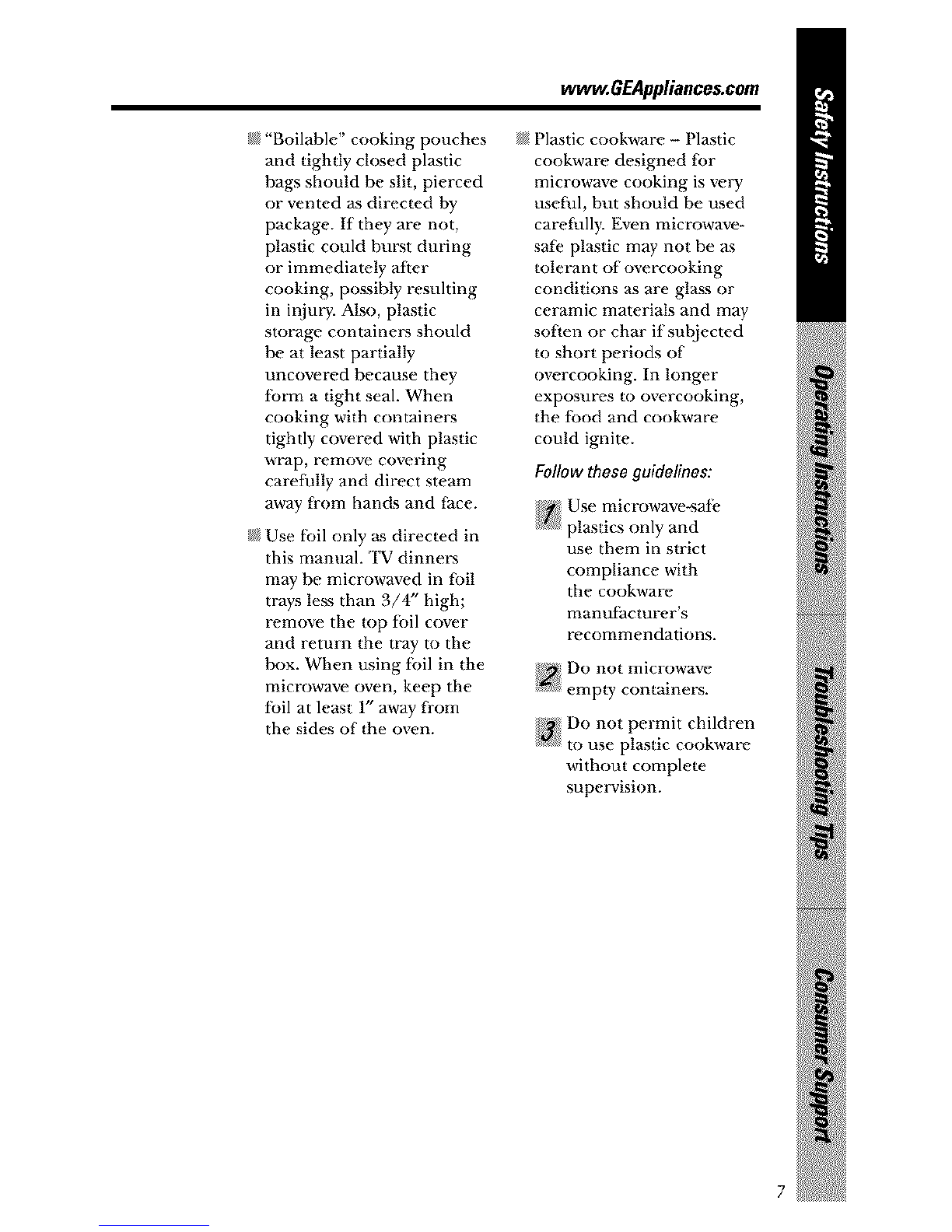 www.GEAppliances.com

"Boilable" cooking pouches and tightly closed plastic bags should be slit, pierced or vented as directed by package. If they are not, plastic could burst during or immediately after cooking, possibly resulting in injury. Also, plastic storage containers should be at least partially uncovered because they form a tight seal. When cooking with containers tightly covered with plastic wrap, remove covering carefully and direct steam away from hands and face.

Use foil only as directed in this manual. TV dinners may be microwaved in foil trays less than 3/4" high; remove the top foil cover and return the tray to the box. When using foil in the microwave oven, keep the foil at least 1" away from the sides of the oven.

Plastic cookware – Plastic cookware designed for microwave cooking is very useful, but should be used carefully. Even microwave-safe plastic may not be as tolerant of overcooking conditions as are glass or ceramic materials and may soften or char if subjected to short periods of overcooking. In longer exposures to overcooking, the food and cookware could ignite.

Follow these guidelines:

1 Use microwave-safe plastics only and use them in strict compliance with the cookware manufacturer's recommendations.

2 Do not microwave empty containers.

3 Do not permit children to use plastic cookware without complete supervision.

Safety Instructions

Operating Instructions

Troubleshooting Tips

Consumer Support

7